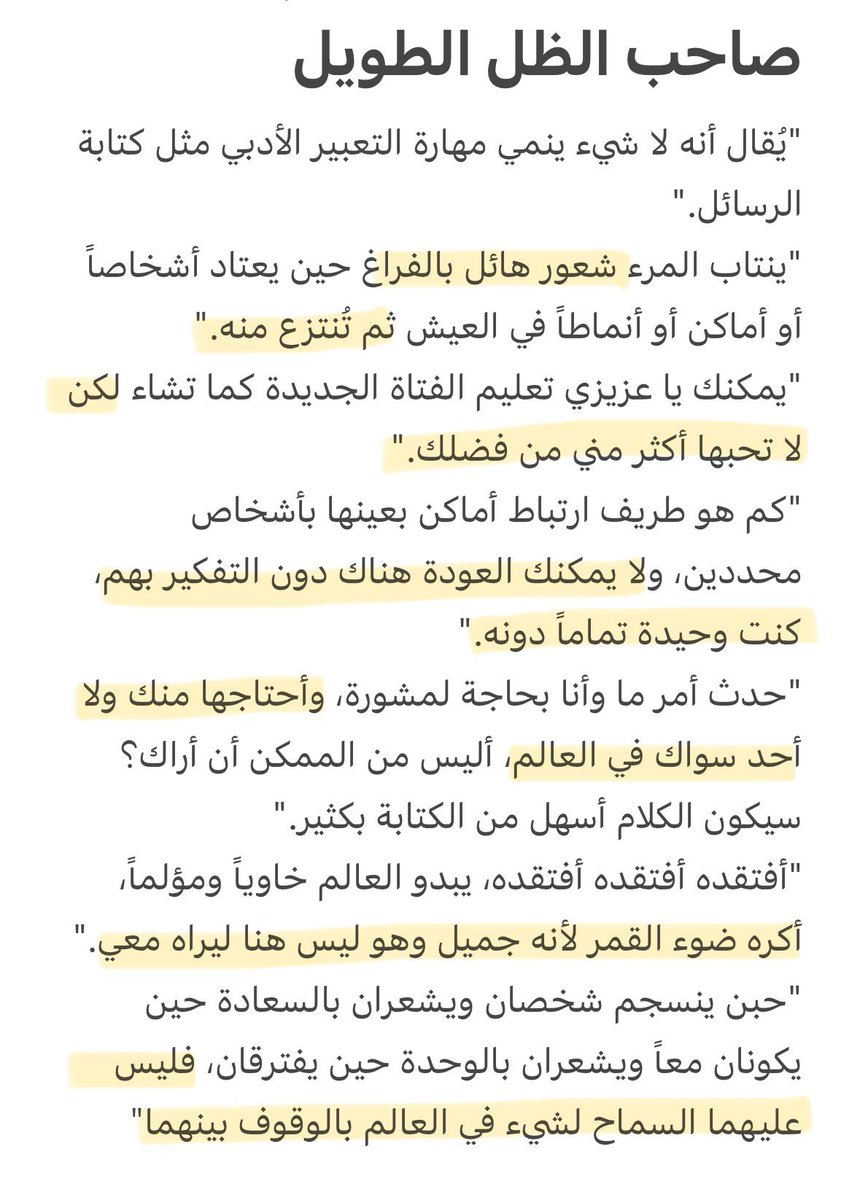 صاحب الظل الطويل

"يُقال أنه لا شيء ينمي مهارة التعبير الأدبي مثل كتابة الرسائل."

"ينتاب المرء شعور هائل بالفراغ حين يعتاد أشخاصاً أو أماكن أو أنماطاً في العيش ثم تُنتزع منه."

"يمكنك يا عزيزي تعليم الفتاة الجديدة كما تشاء لكن لا تحبها أكثر مني من فضلك."

"كم هو طريف ارتباط أماكن بعينها بأشخاص محددين، ولا يمكنك العودة هناك دون التفكير بهم، كنت وحيدة تماماً دونه."

"حدث أمر ما وأنا بحاجة لمشورة، وأحتاجها منك ولا أحد سواك في العالم، أليس من الممكن أن أراك؟ سيكون الكلام أسهل من الكتابة بكثير."

"أفتقده أفتقده أفتقده، يبدو العالم خاوياً ومؤلماً، أكره ضوء القمر لأنه جميل وهو ليس هنا ليراه معي."

"حبن ينسجم شخصان ويشعران بالسعادة حين يكونان معاً ويشعران بالوحدة حين يفترقان، فليس عليهما السماح لشيء في العالم بالوقوف بينهما"